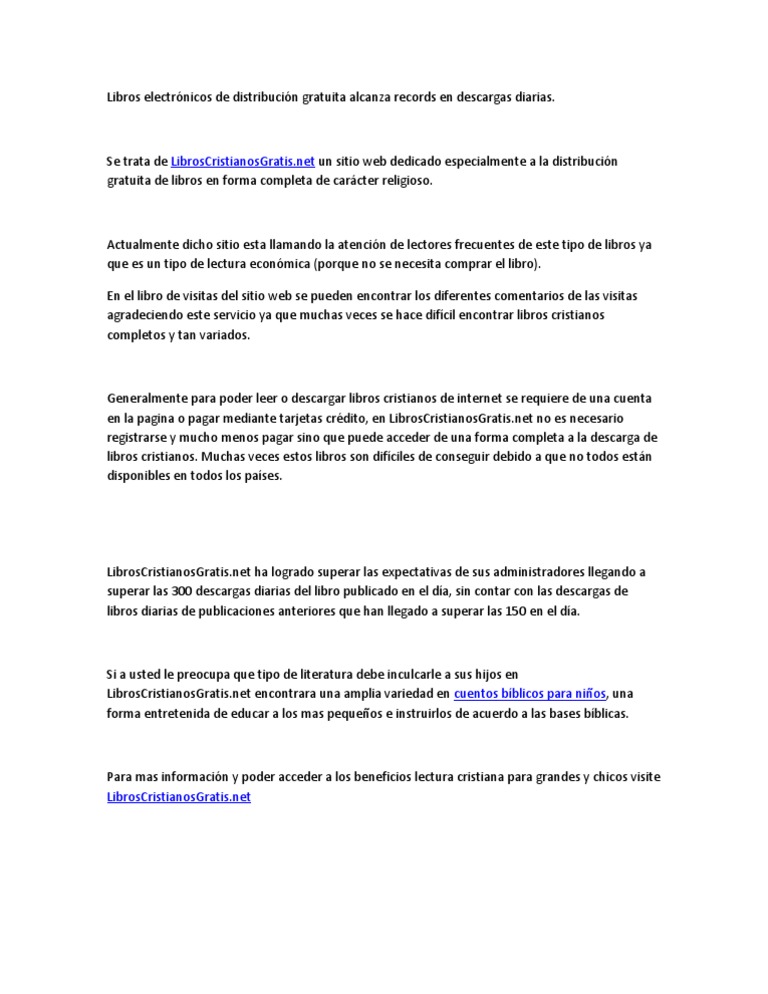 Libros electrónicos de distribución gratuita alcanza records en descargas diarias.

Se trata de LibrosCristianosGratis.net un sitio web dedicado especialmente a la distribución gratuita de libros en forma completa de carácter religioso.

Actualmente dicho sitio esta llamando la atención de lectores frecuentes de este tipo de libros ya que es un tipo de lectura económica (porque no se necesita comprar el libro).

En el libro de visitas del sitio web se pueden encontrar los diferentes comentarios de las visitas agradeciendo este servicio ya que muchas veces se hace difícil encontrar libros cristianos completos y tan variados.

Generalmente para poder leer o descargar libros cristianos de internet se requiere de una cuenta en la pagina o pagar mediante tarjetas crédito, en LibrosCristianosGratis.net no es necesario registrarse y mucho menos pagar sino que puede acceder de una forma completa a la descarga de libros cristianos. Muchas veces estos libros son difíciles de conseguir debido a que no todos están disponibles en todos los países.

LibrosCristianosGratis.net ha logrado superar las expectativas de sus administradores llegando a superar las 300 descargas diarias del libro publicado en el día, sin contar con las descargas de libros diarias de publicaciones anteriores que han llegado a superar las 150 en el día.

Si a usted le preocupa que tipo de literatura debe inculcarle a sus hijos en LibrosCristianosGratis.net encontrara una amplia variedad en cuentos bíblicos para niños, una forma entretenida de educar a los mas pequeños e instruirlos de acuerdo a las bases bíblicas.

Para mas información y poder acceder a los beneficios lectura cristiana para grandes y chicos visite LibrosCristianosGratis.net